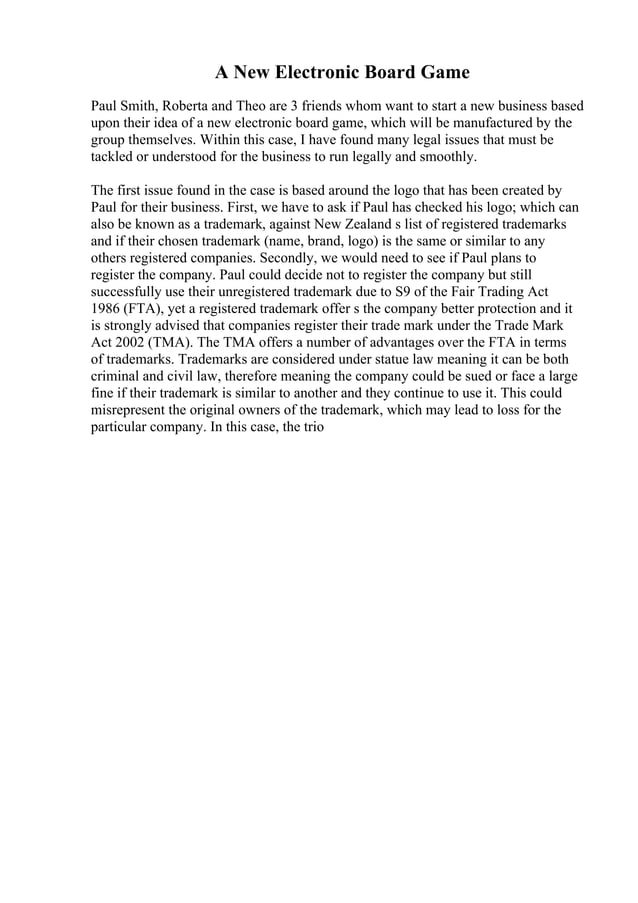 A New Electronic Board Game

Paul Smith, Roberta and Theo are 3 friends whom want to start a new business based upon their idea of a new electronic board game, which will be manufactured by the group themselves. Within this case, I have found many legal issues that must be tackled or understood for the business to run legally and smoothly.

The first issue found in the case is based around the logo that has been created by Paul for their business. First, we have to ask if Paul has checked his logo; which can also be known as a trademark, against New Zealand s list of registered trademarks and if their chosen trademark (name, brand, logo) is the same or similar to any others registered companies. Secondly, we would need to see if Paul plans to register the company. Paul could decide not to register the company but still successfully use their unregistered trademark due to S9 of the Fair Trading Act 1986 (FTA), yet a registered trademark offer s the company better protection and it is strongly advised that companies register their trade mark under the Trade Mark Act 2002 (TMA). The TMA offers a number of advantages over the FTA in terms of trademarks. Trademarks are considered under statue law meaning it can be both criminal and civil law, therefore meaning the company could be sued or face a large fine if their trademark is similar to another and they continue to use it. This could misrepresent the original owners of the trademark, which may lead to loss for the particular company. In this case, the trio